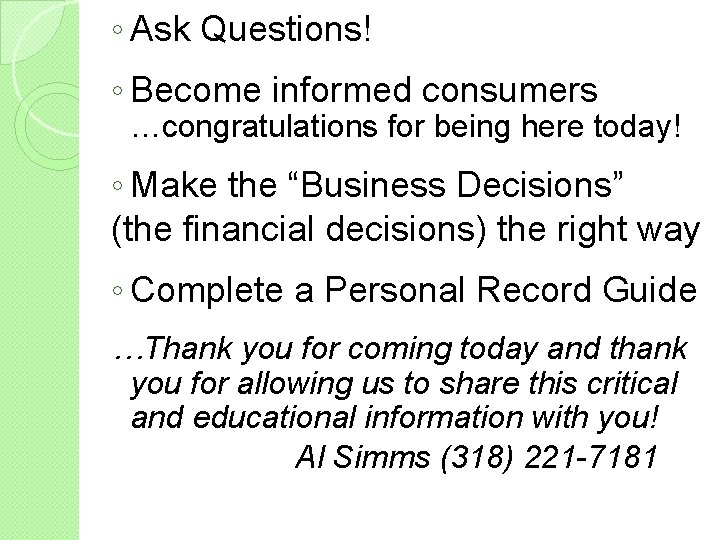 ◦ Ask Questions!

◦ Become informed consumers
…congratulations for being here today!

◦ Make the “Business Decisions” (the financial decisions) the right way

◦ Complete a Personal Record Guide

…Thank you for coming today and thank you for allowing us to share this critical and educational information with you!
Al Simms (318) 221-7181